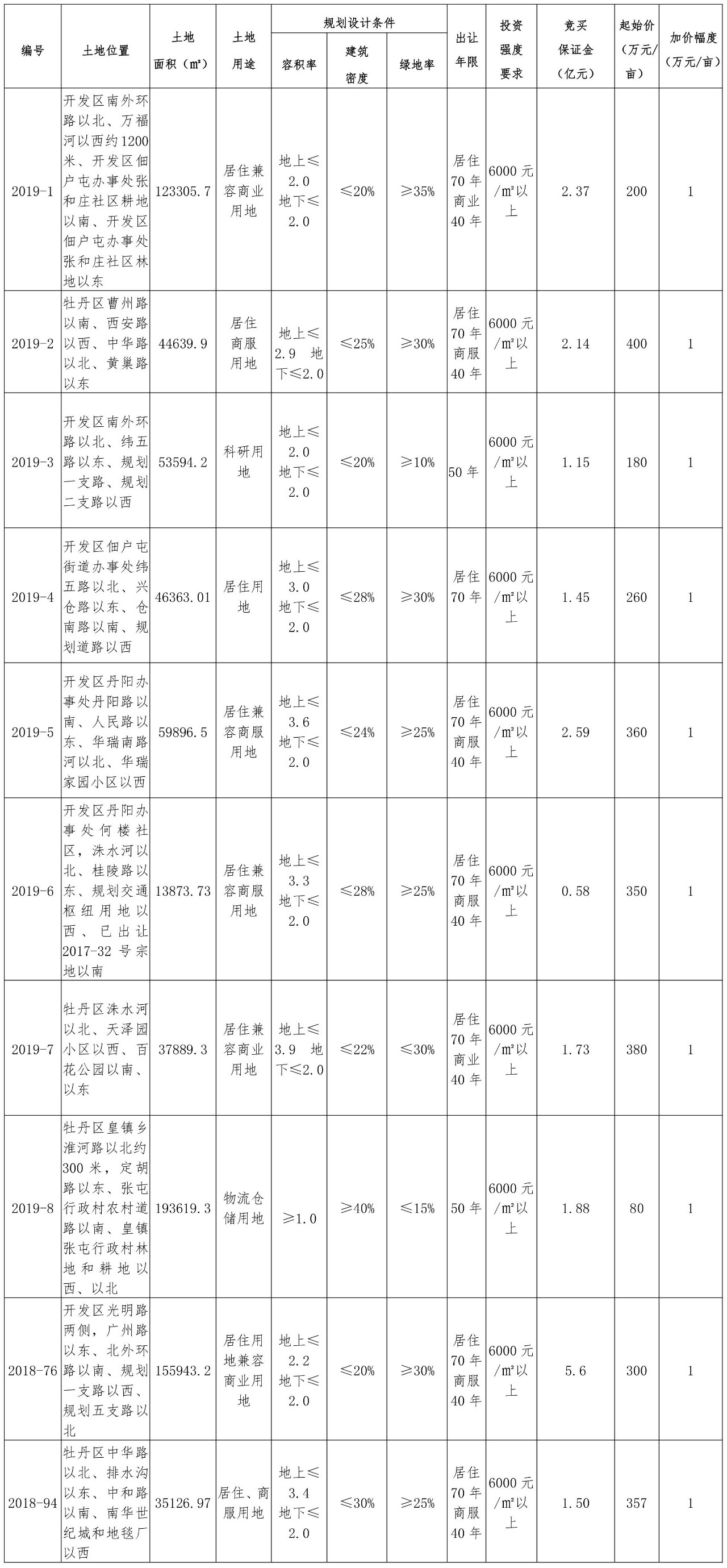 | 编号 | 土地位置 | 土地面积（㎡） | 土地用途 | 规划设计条件 容积率 | 规划设计条件 建筑密度 | 规划设计条件 绿地率 | 出让年限 | 投资强度要求 | 竞买保证金（亿元） | 起始价（万元/亩） | 加价幅度（万元/亩） |
|---|---|---|---|---|---|---|---|---|---|---|---|
| 2019-1 | 开发区南外环路以北、万福河以西约1200米、开发区佃户屯办事处张和庄社区耕地以南、开发区佃户屯办事处张和庄社区林地以东 | 123305.7 | 居住兼容商业用地 | 地上≤2.0 地下≤2.0 | ≤20% | ≥35% | 居住70年 商业40年 | 6000元/m²以上 | 2.37 | 200 | 1 |
| 2019-2 | 牡丹区曹州路以南、西安路以西、中华路以北、黄巢路以东 | 44639.9 | 居住商服用地 | 地上≤2.9 地下≤2.0 | ≤25% | ≥30% | 居住70年 商服40年 | 6000元/m²以上 | 2.14 | 400 | 1 |
| 2019-3 | 开发区南外环路以北、纬五路以东、规划一支路、规划二支路以西 | 53594.2 | 科研用地 | 地上≤2.0 地下≤2.0 | ≤20% | ≥10% | 50年 | 6000元/m²以上 | 1.15 | 180 | 1 |
| 2019-4 | 开发区佃户屯街道办事处纬五路以北、兴仓路以东、仓南路以南、规划道路以西 | 46363.01 | 居住用地 | 地上≤3.0 地下≤2.0 | ≤28% | ≥30% | 居住70年 | 6000元/m²以上 | 1.45 | 260 | 1 |
| 2019-5 | 开发区丹阳办事处丹阳路以南、人民路以东、华瑞南路河以北、华瑞家园小区以西 | 59896.5 | 居住兼容商服用地 | 地上≤3.6 地下≤2.0 | ≤24% | ≥25% | 居住70年 商服40年 | 6000元/m²以上 | 2.59 | 360 | 1 |
| 2019-6 | 开发区丹阳办事处何楼社区，洙水河以北、桂陵路以东、规划交通枢纽用地以西、已出让2017-32号宗地以南 | 13873.73 | 居住兼容商服用地 | 地上≤3.3 地下≤2.0 | ≤28% | ≥25% | 居住70年 商服40年 | 6000元/m²以上 | 0.58 | 350 | 1 |
| 2019-7 | 牡丹区洙水河以北、天泽园小区以西、百花公园以南、以东 | 37889.3 | 居住兼容商业用地 | 地上≤3.9 地下≤2.0 | ≤22% | ≤30% | 居住70年 商业40年 | 6000元/m²以上 | 1.73 | 380 | 1 |
| 2019-8 | 牡丹区皇镇乡淮河路以北约300米，定胡路以东、张屯行政村农村道路以南、皇镇张屯行政村林地和耕地以西、以北 | 193619.3 | 物流仓储用地 | ≥1.0 | ≥40% | ≤15% | 50年 | 6000元/m²以上 | 1.88 | 80 | 1 |
| 2018-76 | 开发区光明路两侧，广州路以东、北外环路以南、规划一支路以西、规划五支路以北 | 155943.2 | 居住用地兼容商业用地 | 地上≤2.2 地下≤2.0 | ≤20% | ≥30% | 居住70年 商服40年 | 6000元/m²以上 | 5.6 | 300 | 1 |
| 2018-94 | 牡丹区中华路以北、排水沟以东、中和路以南、南华世纪城和地毯厂以西 | 35126.97 | 居住、商服用地 | 地上≤3.4 地下≤2.0 | ≤30% | ≥25% | 居住70年 商服40年 | 6000元/m²以上 | 1.50 | 357 | 1 |